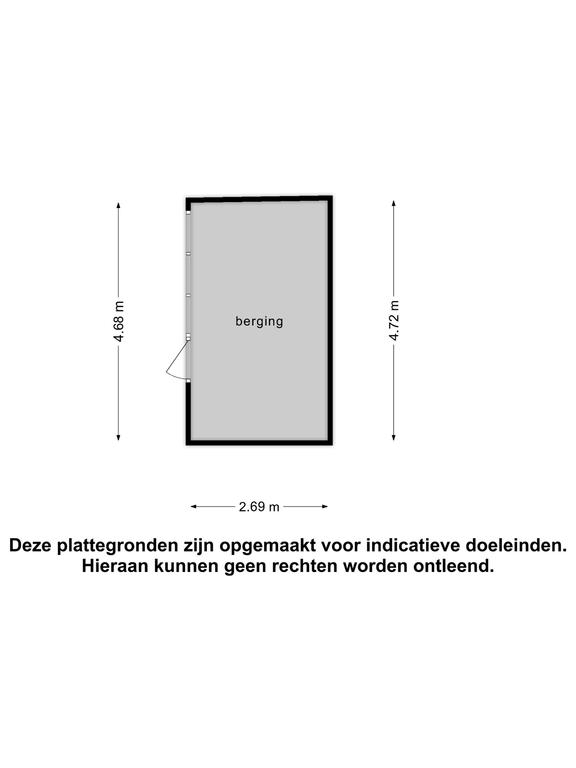 4.68 m

berging

4.72 m

2.69 m

Deze plattegronden zijn opgemaakt voor indicatieve doeleinden.
Hieraan kunnen geen rechten worden ontleend.